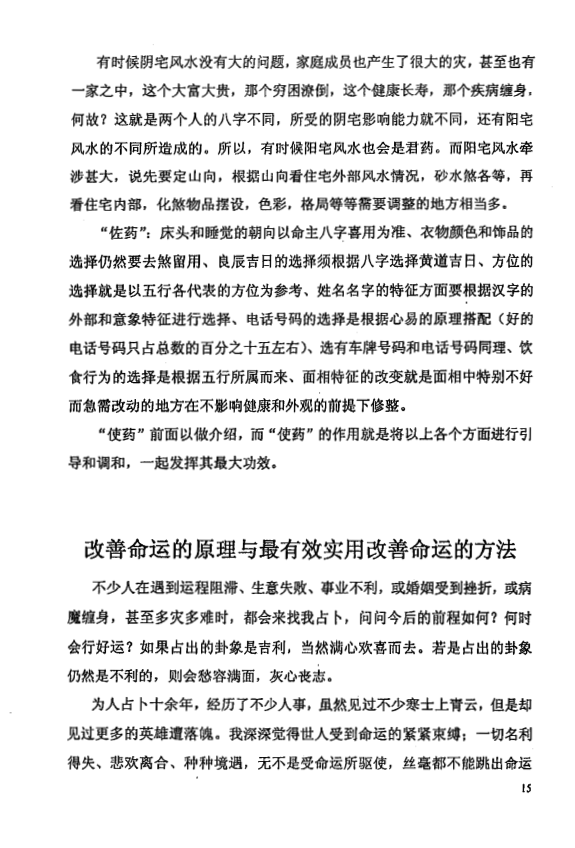 有时候阴宅风水没有大的问题，家庭成员也产生了很大的灾，甚至也有一家之中，这个大富大贵，那个穷困潦倒，这个健康长寿，那个疾病缠身，何故？这就是两个人的八字不同，所受的阴宅影响能力就不同，还有阳宅风水的不同所造成的。所以，有时候阳宅风水也会是君药。而阳宅风水牵涉甚大，说先要定山向，根据山向看住宅外部风水情况，砂水煞各等，再看住宅内部，化煞物品摆设，色彩，格局等等需要调整的地方相当多。

“佐药”：床头和睡觉的朝向以命主八字喜用为准、衣物颜色和饰品的选择仍然要去煞留用、良辰吉日的选择须根据八字选择黄道吉日、方位的选择就是以五行各代表的方位为参考、姓名名字的特征方面要根据汉字的外部和意象特征进行选择、电话号码的选择是根据心易的原理搭配（好的电话号码只占总数的百分之十五左右）、选有车牌号码和电话号码同理、饮食行为的选择是根据五行所属而来、面相特征的改变就是面相中特别不好而急需改动的地方在不影响健康和外观的前提下修整。

“使药”前面以做介绍，而“使药”的作用就是将以上各个方面进行引导和调和，一起发挥其最大功效。

改善命运的原理与最有效实用改善命运的方法

不少人在遇到运程阻滞、生意失败、事业不利，或婚姻受到挫折，或病魔缠身，甚至多灾多难时，都会来找我占卜，问问今后的前程如何？何时会行好运？如果占出的卦象是吉利，当然满心欢喜而去。若是占出的卦象仍然是不利的，则会愁容满面，灰心丧志。

为人占卜十余年，经历了不少人事，虽然见过不少寒士上青云，但是却见过更多的英雄遭落魄。我深深觉得世人受到命运的紧紧束缚；一切名利得失、悲欢离合、种种境遇，无不是受命运所驱使，丝毫都不能跳出命运

15